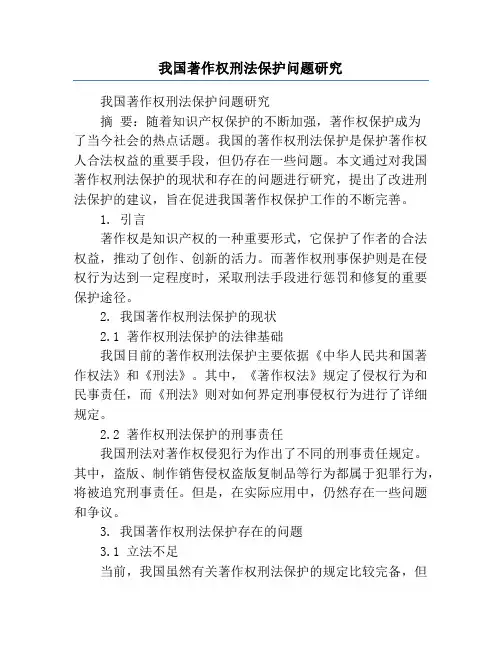 我国著作权刑法保护问题研究

我国著作权刑法保护问题研究

摘 要：随着知识产权保护的不断加强，著作权保护成为了当今社会的热点话题。我国的著作权刑法保护是保护著作权人合法权益的重要手段，但仍存在一些问题。本文通过对我国著作权刑法保护的现状和存在的问题进行研究，提出了改进刑法保护的建议，旨在促进我国著作权保护工作的不断完善。

1. 引言

著作权是知识产权的一种重要形式，它保护了作者的合法权益，推动了创作、创新的活力。而著作权刑事保护则是在侵权行为达到一定程度时，采取刑法手段进行惩罚和修复的重要保护途径。

2. 我国著作权刑法保护的现状

2.1 著作权刑法保护的法律基础

我国目前的著作权刑法保护主要依据《中华人民共和国著作权法》和《刑法》。其中，《著作权法》规定了侵权行为和民事责任，而《刑法》则对如何界定刑事侵权行为进行了详细规定。

2.2 著作权刑法保护的刑事责任

我国刑法对著作权侵犯行为作出了不同的刑事责任规定。其中，盗版、制作销售侵权盗版复制品等行为都属于犯罪行为，将被追究刑事责任。但是，在实际应用中，仍然存在一些问题和争议。

3. 我国著作权刑法保护存在的问题

3.1 立法不足

当前，我国虽然有关著作权刑法保护的规定比较完备，但